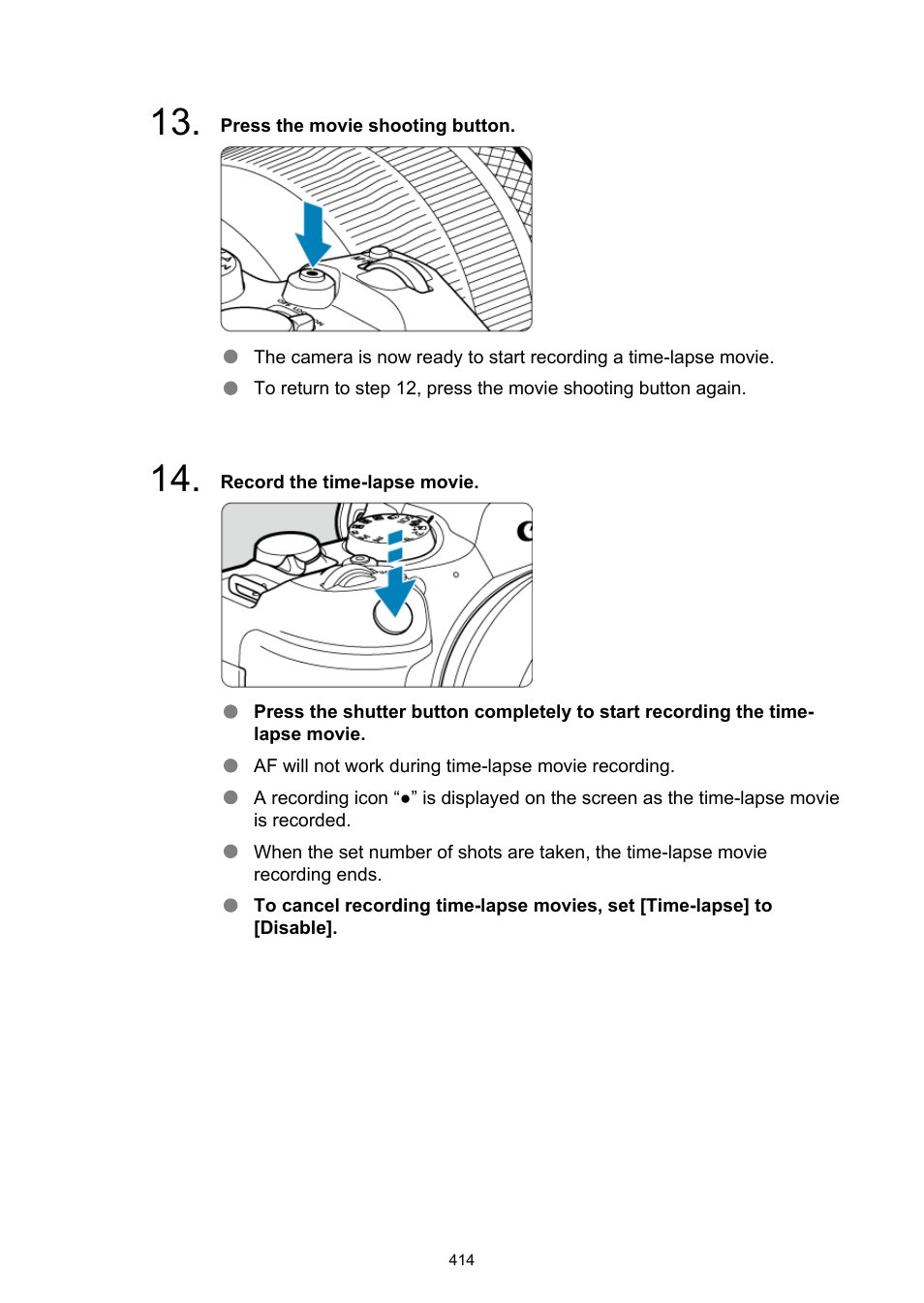 13. Press the movie shooting button.

The camera is now ready to start recording a time-lapse movie.

To return to step 12, press the movie shooting button again.

14. Record the time-lapse movie.

Press the shutter button completely to start recording the time-lapse movie.

AF will not work during time-lapse movie recording.

A recording icon “●” is displayed on the screen as the time-lapse movie is recorded.

When the set number of shots are taken, the time-lapse movie recording ends.

To cancel recording time-lapse movies, set [Time-lapse] to [Disable].

414